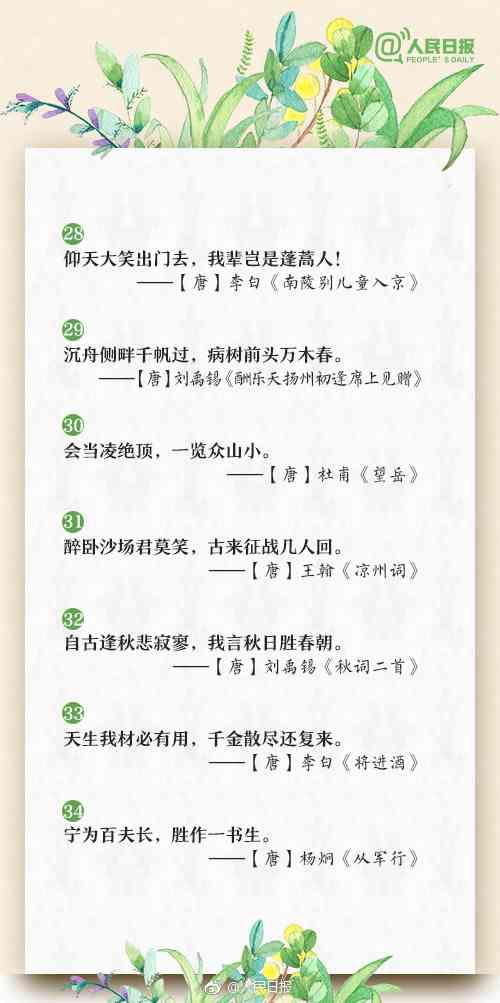 @人民日报
PEOPLE'S DAILY

28
仰天大笑出门去，我辈岂是蓬蒿人！
——【唐】李白《南陵别儿童入京》

29
沉舟侧畔千帆过，病树前头万木春。
——【唐】刘禹锡《酬乐天扬州初逢席上见赠》

30
会当凌绝顶，一览众山小。
——【唐】杜甫《望岳》

31
醉卧沙场君莫笑，古来征战几人回。
——【唐】王翰《凉州词》

32
自古逢秋悲寂寥，我言秋日胜春朝。
——【唐】刘禹锡《秋词二首》

33
天生我材必有用，千金散尽还复来。
——【唐】李白《将进酒》

34
宁为百夫长，胜作一书生。
——【唐】杨炯《从军行》

@人民日报